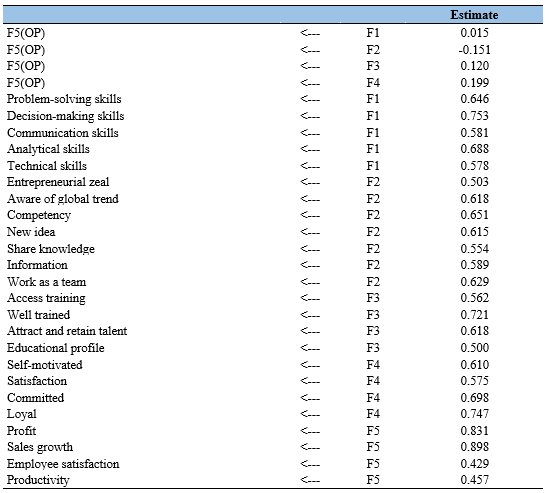 | | | | Estimate |
|---|---|---|---|
| F5(OP) | <--- | F1 | 0.015 |
| F5(OP) | <--- | F2 | -0.151 |
| F5(OP) | <--- | F3 | 0.120 |
| F5(OP) | <--- | F4 | 0.199 |
| Problem-solving skills | <--- | F1 | 0.646 |
| Decision-making skills | <--- | F1 | 0.753 |
| Communication skills | <--- | F1 | 0.581 |
| Analytical skills | <--- | F1 | 0.688 |
| Technical skills | <--- | F1 | 0.578 |
| Entrepreneurial zeal | <--- | F2 | 0.503 |
| Aware of global trend | <--- | F2 | 0.618 |
| Competency | <--- | F2 | 0.651 |
| New idea | <--- | F2 | 0.615 |
| Share knowledge | <--- | F2 | 0.554 |
| Information | <--- | F2 | 0.589 |
| Work as a team | <--- | F2 | 0.629 |
| Access training | <--- | F3 | 0.562 |
| Well trained | <--- | F3 | 0.721 |
| Attract and retain talent | <--- | F3 | 0.618 |
| Educational profile | <--- | F3 | 0.500 |
| Self-motivated | <--- | F4 | 0.610 |
| Satisfaction | <--- | F4 | 0.575 |
| Committed | <--- | F4 | 0.698 |
| Loyal | <--- | F4 | 0.747 |
| Profit | <--- | F5 | 0.831 |
| Sales growth | <--- | F5 | 0.898 |
| Employee satisfaction | <--- | F5 | 0.429 |
| Productivity | <--- | F5 | 0.457 |